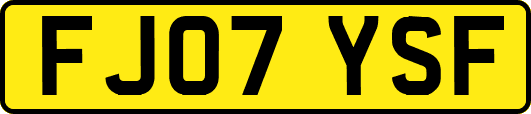 FJ07 YSF